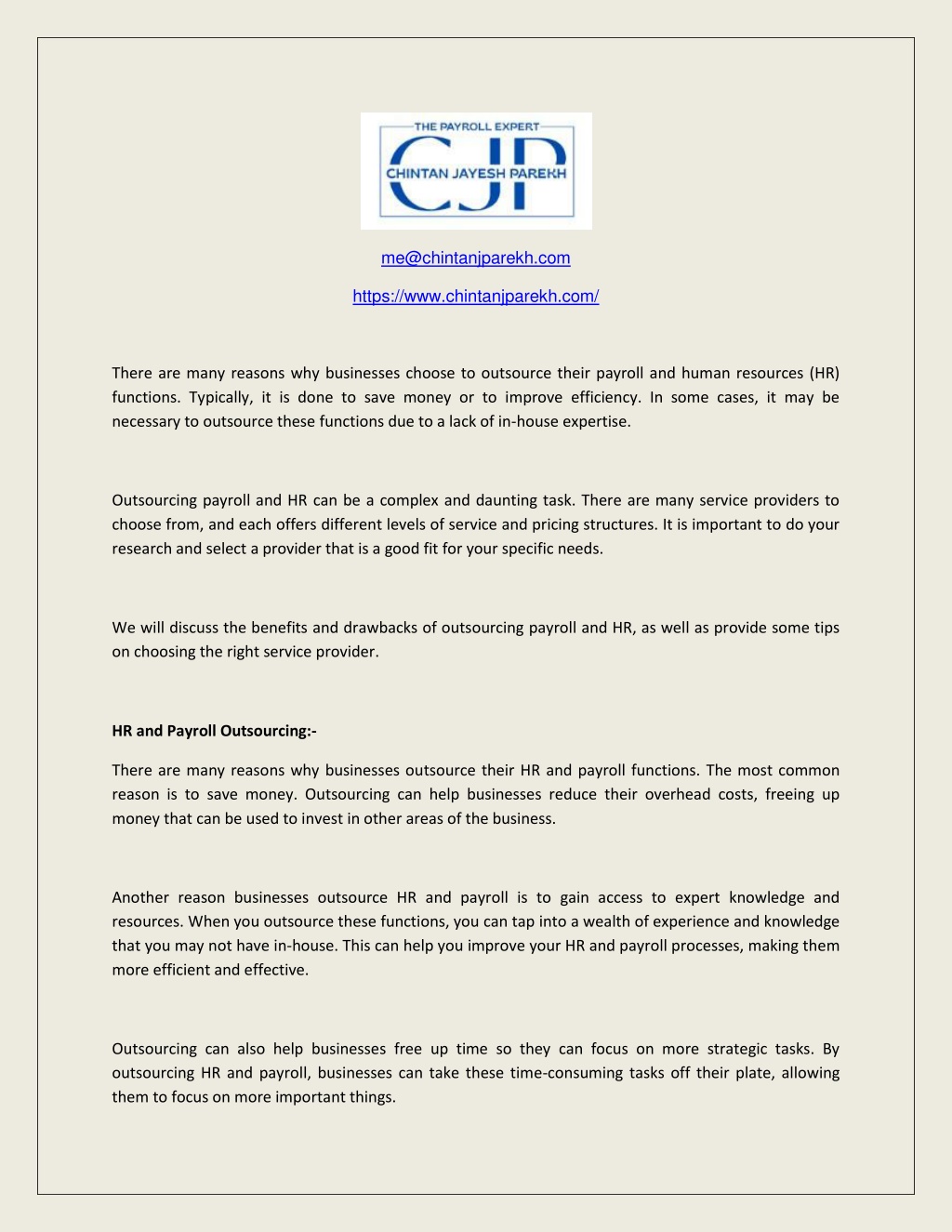 THE PAYROLL EXPERT
CJP
CHINTAN JAYESH PAREKH

me@chintanjparekh.com

https://www.chintanjparekh.com/

There are many reasons why businesses choose to outsource their payroll and human resources (HR) functions. Typically, it is done to save money or to improve efficiency. In some cases, it may be necessary to outsource these functions due to a lack of in-house expertise.

Outsourcing payroll and HR can be a complex and daunting task. There are many service providers to choose from, and each offers different levels of service and pricing structures. It is important to do your research and select a provider that is a good fit for your specific needs.

We will discuss the benefits and drawbacks of outsourcing payroll and HR, as well as provide some tips on choosing the right service provider.

HR and Payroll Outsourcing:-

There are many reasons why businesses outsource their HR and payroll functions. The most common reason is to save money. Outsourcing can help businesses reduce their overhead costs, freeing up money that can be used to invest in other areas of the business.

Another reason businesses outsource HR and payroll is to gain access to expert knowledge and resources. When you outsource these functions, you can tap into a wealth of experience and knowledge that you may not have in-house. This can help you improve your HR and payroll processes, making them more efficient and effective.

Outsourcing can also help businesses free up time so they can focus on more strategic tasks. By outsourcing HR and payroll, businesses can take these time-consuming tasks off their plate, allowing them to focus on more important things.